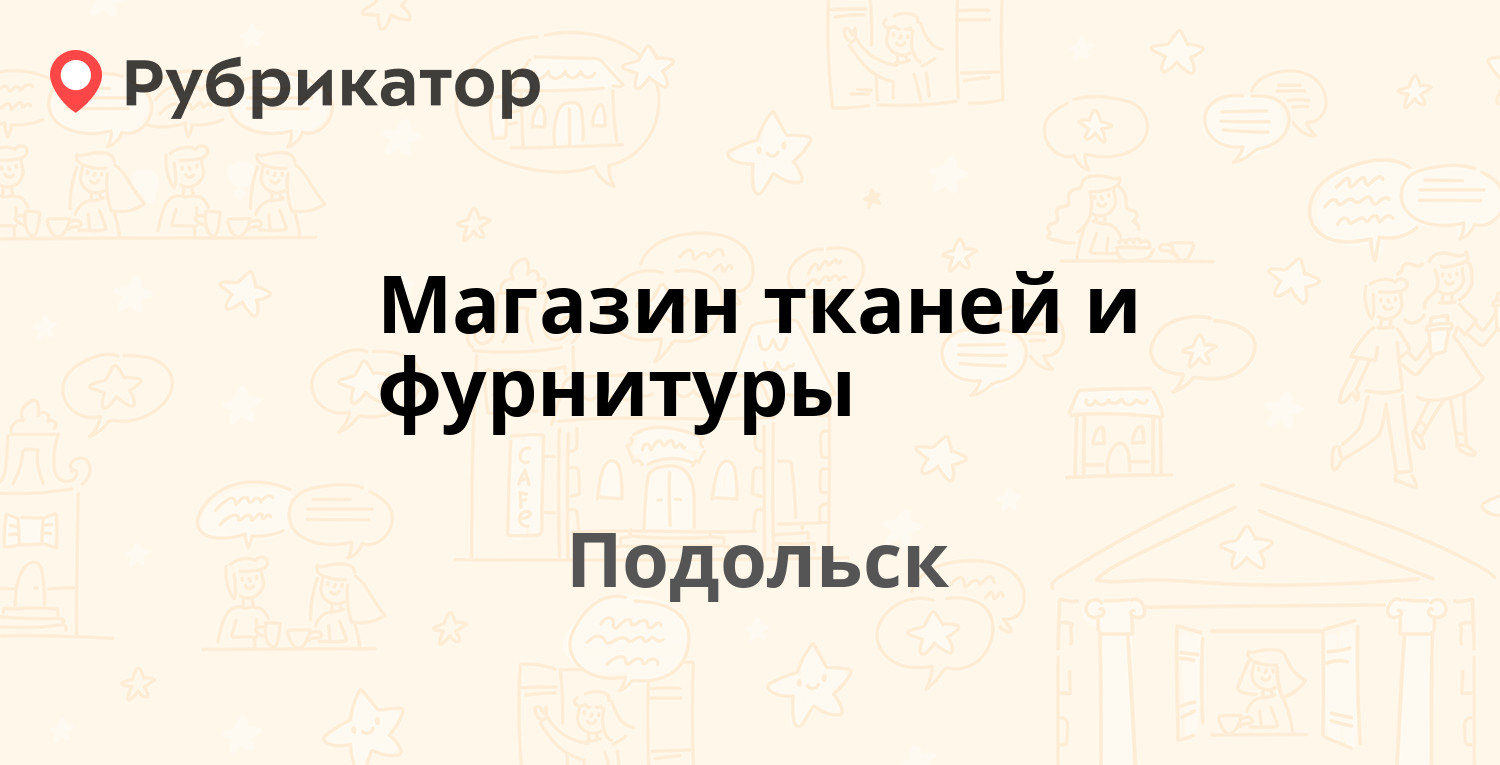 Рубрикатор

Магазин тканей и фурнитуры

Подольск